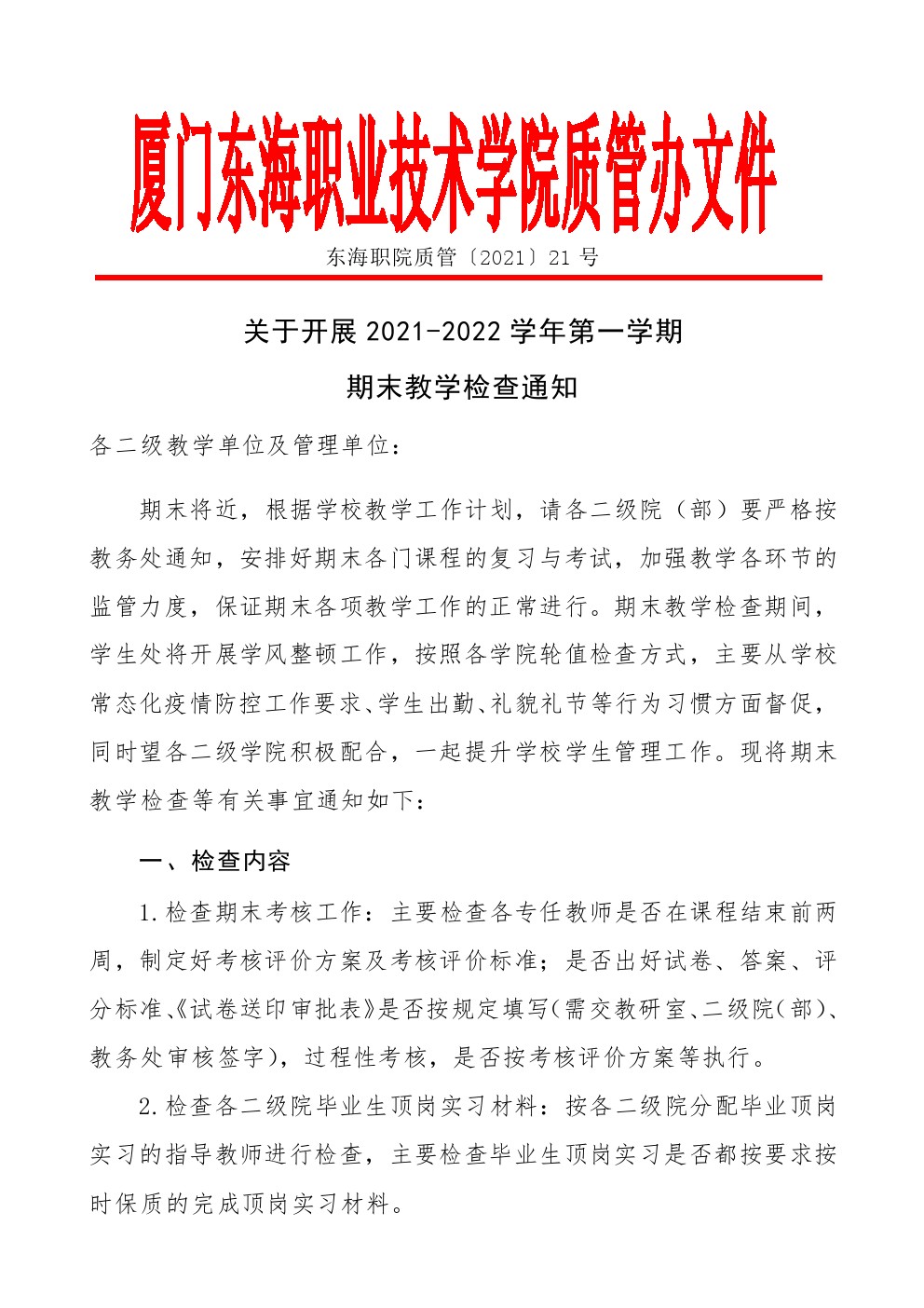 厦门东海职业技术学院质管办文件

东海职院质管〔2021〕21 号

关于开展 2021-2022 学年第一学期

期末教学检查通知

各二级教学单位及管理单位：

期末将近，根据学校教学工作计划，请各二级院（部）要严格按教务处通知，安排好期末各门课程的复习与考试，加强教学各环节的监管力度，保证期末各项教学工作的正常进行。期末教学检查期间，学生处将开展学风整顿工作，按照各学院轮值检查方式，主要从学校常态化疫情防控工作要求、学生出勤、礼貌礼节等行为习惯方面督促，同时望各二级学院积极配合，一起提升学校学生管理工作。现将期末教学检查等有关事宜通知如下：

一、检查内容

1.检查期末考核工作：主要检查各专任教师是否在课程结束前两周，制定好考核评价方案及考核评价标准；是否出好试卷、答案、评分标准、《试卷送印审批表》是否按规定填写（需交教研室、二级院（部）、教务处审核签字），过程性考核，是否按考核评价方案等执行。

2.检查各二级院毕业生顶岗实习材料：按各二级院分配毕业顶岗实习的指导教师进行检查，主要检查毕业生顶岗实习是否都按要求按时保质的完成顶岗实习材料。